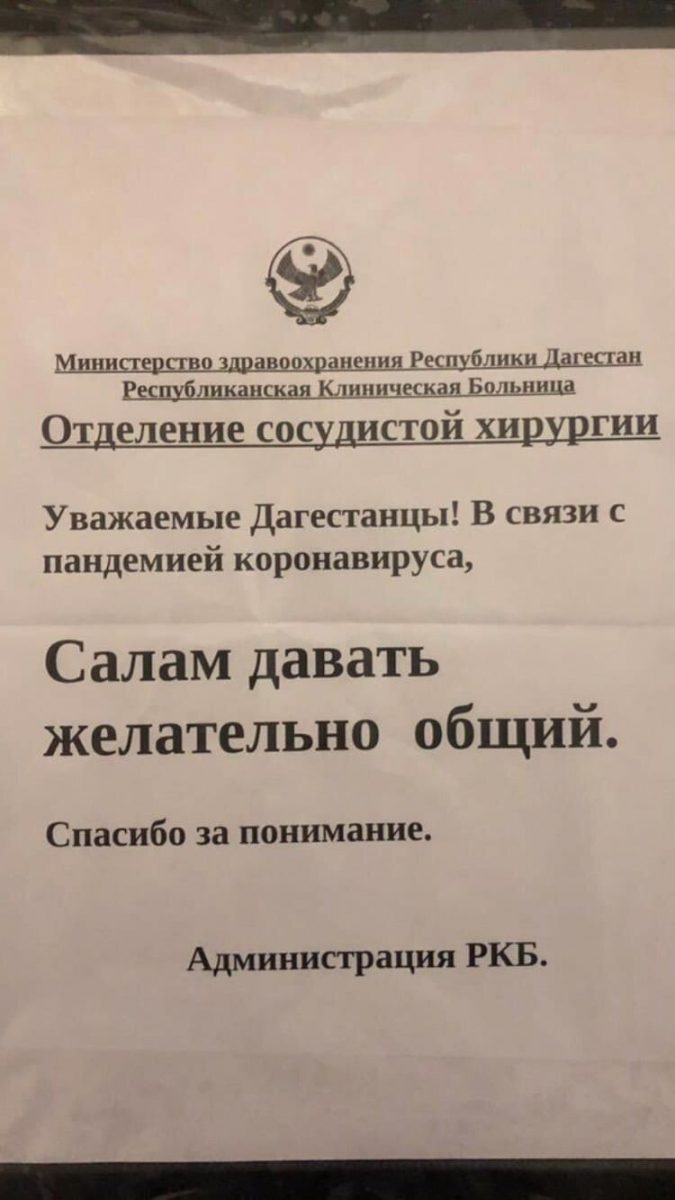 Министерство здравоохранения Республики Дагестан
Республиканская Клиническая Больница

Отделение сосудистой хирургии

Уважаемые Дагестанцы! В связи с пандемией коронавируса,

Салам давать желательно общий.

Спасибо за понимание.

Администрация РКБ.